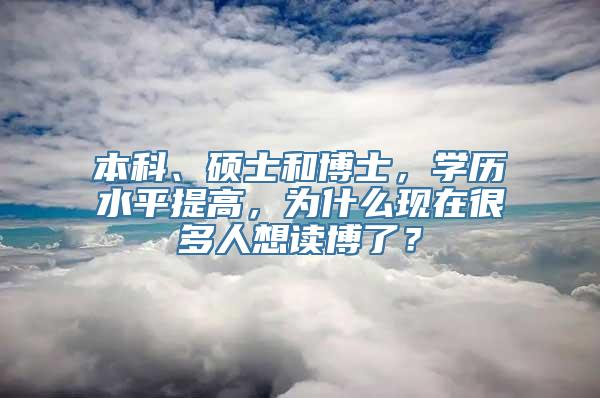 本科、硕士和博士，学历水平提高，为什么现在很多人想读博了？